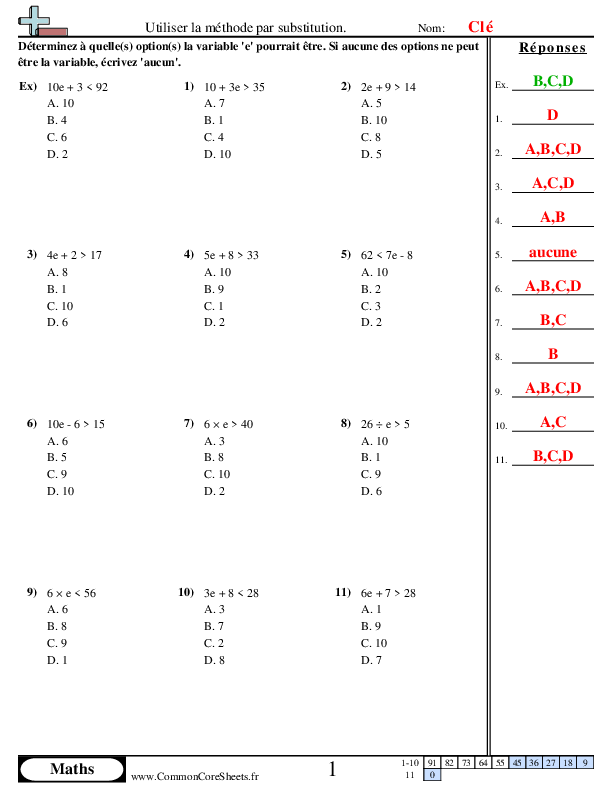 Utiliser la méthode par substitution.    Nom: Clé

Déterminez à quelle(s) option(s) la variable 'e' pourrait être. Si aucune des options ne peut être la variable, écrivez 'aucun'.

Ex) $10e + 3 < 92$
A. 10
B. 4
C. 6
D. 2

1) $10 + 3e > 35$
A. 7
B. 1
C. 4
D. 10

2) $2e + 9 > 14$
A. 5
B. 10
C. 8
D. 5

3) $4e + 2 > 17$
A. 8
B. 1
C. 10
D. 6

4) $5e + 8 > 33$
A. 10
B. 9
C. 1
D. 2

5) $62 < 7e - 8$
A. 10
B. 2
C. 3
D. 2

6) $10e - 6 > 15$
A. 6
B. 5
C. 9
D. 10

7) $6 \times e > 40$
A. 3
B. 8
C. 10
D. 2

8) $26 \div e > 5$
A. 10
B. 1
C. 9
D. 6

9) $6 \times e < 56$
A. 6
B. 8
C. 9
D. 1

10) $3e + 8 < 28$
A. 3
B. 7
C. 2
D. 8

11) $6e + 7 > 28$
A. 1
B. 9
C. 10
D. 7

Réponses
Ex. B,C,D
1. D
2. A,B,C,D
3. A,C,D
4. A,B
5. aucune
6. A,B,C,D
7. B,C
8. B
9. A,B,C,D
10. A,C
11. B,C,D

Maths    www.CommonCoreSheets.fr    1

| 1-10 | 91 | 82 | 73 | 64 | 55 | 45 | 36 | 27 | 18 | 9 |
|---|---|---|---|---|---|---|---|---|---|---|
| 11 | 0 | | | | | | | | | |